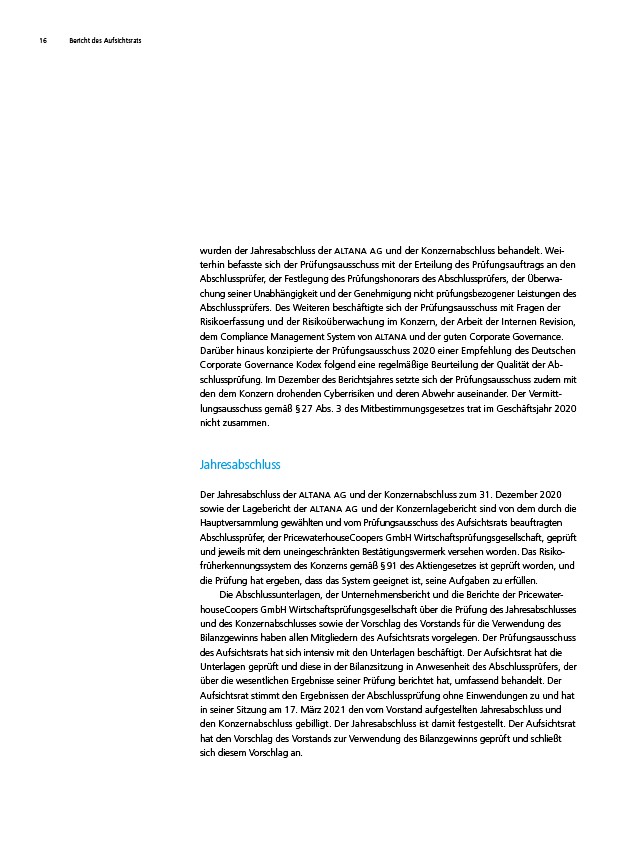 16 Bericht des Aufsichtsrats

wurden der Jahresabschluss der ALTANA AG und der Konzernabschluss behandelt. Weiterhin befasste sich der Prüfungsausschuss mit der Erteilung des Prüfungsauftrags an den Abschlussprüfer, der Festlegung des Prüfungshonorars des Abschlussprüfers, der Überwachung seiner Unabhängigkeit und der Genehmigung nicht prüfungsbezogener Leistungen des Abschlussprüfers. Des Weiteren beschäftigte sich der Prüfungsausschuss mit Fragen der Risikoerfassung und der Risikoüberwachung im Konzern, der Arbeit der Internen Revision, dem Compliance Management System von ALTANA und der guten Corporate Governance. Darüber hinaus konzipierte der Prüfungsausschuss 2020 einer Empfehlung des Deutschen Corporate Governance Kodex folgend eine regelmäßige Beurteilung der Qualität der Abschlussprüfung. Im Dezember des Berichtsjahres setzte sich der Prüfungsausschuss zudem mit den dem Konzern drohenden Cyberrisiken und deren Abwehr auseinander. Der Vermittlungsausschuss gemäß § 27 Abs. 3 des Mitbestimmungsgesetzes trat im Geschäftsjahr 2020 nicht zusammen.

Jahresabschluss

Der Jahresabschluss der ALTANA AG und der Konzernabschluss zum 31. Dezember 2020 sowie der Lagebericht der ALTANA AG und der Konzernlagebericht sind von dem durch die Hauptversammlung gewählten und vom Prüfungsausschuss des Aufsichtsrats beauftragten Abschlussprüfer, der PricewaterhouseCoopers GmbH Wirtschaftsprüfungsgesellschaft, geprüft und jeweils mit dem uneingeschränkten Bestätigungsvermerk versehen worden. Das Risikofrüherkennungssystem des Konzerns gemäß § 91 des Aktiengesetzes ist geprüft worden, und die Prüfung hat ergeben, dass das System geeignet ist, seine Aufgaben zu erfüllen.

Die Abschlussunterlagen, der Unternehmensbericht und die Berichte der PricewaterhouseCoopers GmbH Wirtschaftsprüfungsgesellschaft über die Prüfung des Jahresabschlusses und des Konzernabschlusses sowie der Vorschlag des Vorstands für die Verwendung des Bilanzgewinns haben allen Mitgliedern des Aufsichtsrats vorgelegen. Der Prüfungsausschuss des Aufsichtsrats hat sich intensiv mit den Unterlagen beschäftigt. Der Aufsichtsrat hat die Unterlagen geprüft und diese in der Bilanzsitzung in Anwesenheit des Abschlussprüfers, der über die wesentlichen Ergebnisse seiner Prüfung berichtet hat, umfassend behandelt. Der Aufsichtsrat stimmt den Ergebnissen der Abschlussprüfung ohne Einwendungen zu und hat in seiner Sitzung am 17. März 2021 den vom Vorstand aufgestellten Jahresabschluss und den Konzernabschluss gebilligt. Der Jahresabschluss ist damit festgestellt. Der Aufsichtsrat hat den Vorschlag des Vorstands zur Verwendung des Bilanzgewinns geprüft und schließt sich diesem Vorschlag an.